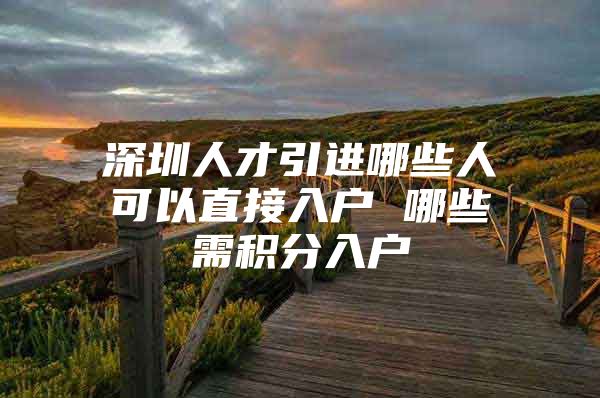 深圳人才引进哪些人可以直接入户 哪些需积分入户